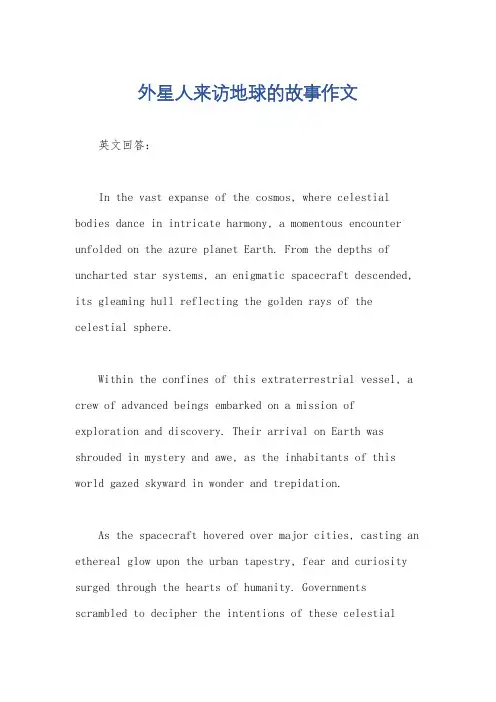 外星人来访地球的故事作文

英文回答:

In the vast expanse of the cosmos, where celestial bodies dance in intricate harmony, a momentous encounter unfolded on the azure planet Earth. From the depths of uncharted star systems, an enigmatic spacecraft descended, its gleaming hull reflecting the golden rays of the celestial sphere.

Within the confines of this extraterrestrial vessel, a crew of advanced beings embarked on a mission of exploration and discovery. Their arrival on Earth was shrouded in mystery and awe, as the inhabitants of this world gazed skyward in wonder and trepidation.

As the spacecraft hovered over major cities, casting an ethereal glow upon the urban tapestry, fear and curiosity surged through the hearts of humanity. Governments scrambled to decipher the intentions of these celestial